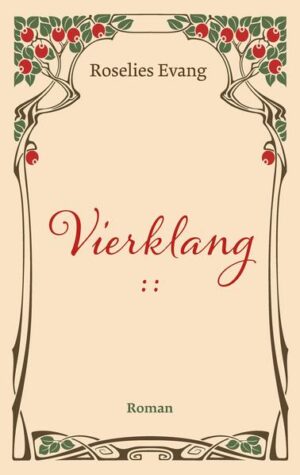 Roselies Evang

Vierklang

::

Roman